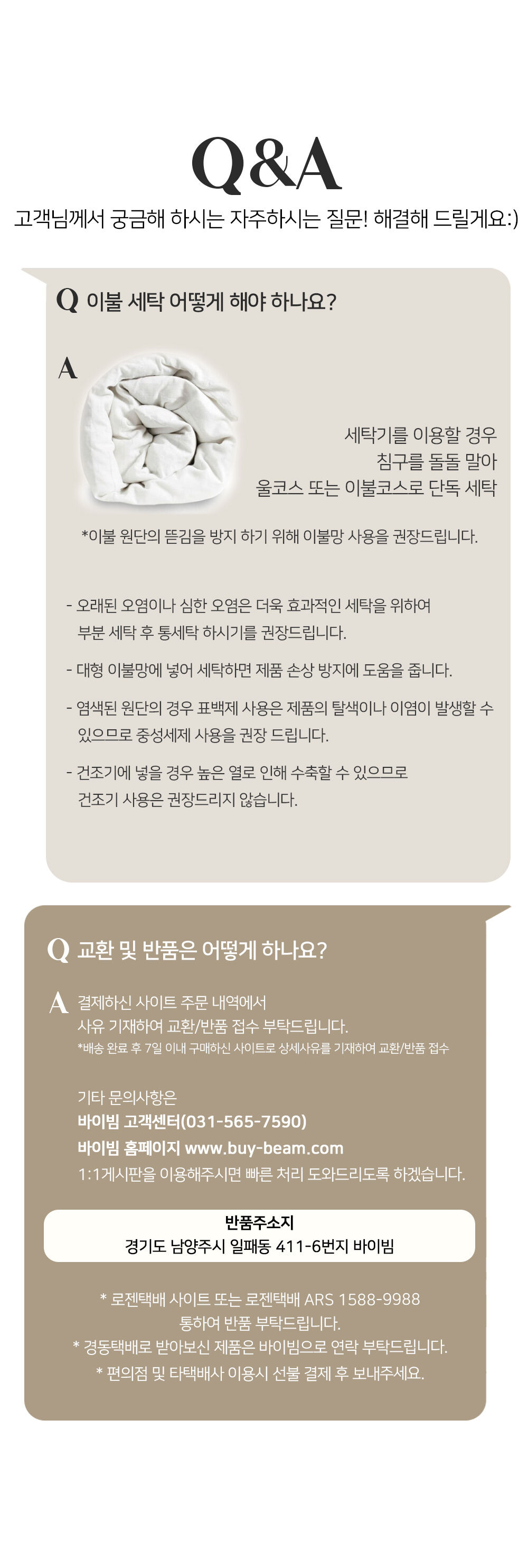 Q&A

고객님께서 궁금해 하시는 자주하시는 질문! 해결해 드릴게요:)

Q 이불 세탁 어떻게 해야 하나요?

A

세탁기를 이용할 경우
침구를 돌돌 말아
울코스 또는 이불코스로 단독 세탁

*이불 원단의 뜯김을 방지 하기 위해 이불망 사용을 권장드립니다.

- 오래된 오염이나 심한 오염은 더욱 효과적인 세탁을 위하여 부분 세탁 후 통세탁 하시기를 권장드립니다.

- 대형 이불망에 넣어 세탁하면 제품 손상 방지에 도움을 줍니다.

- 염색된 원단의 경우 표백제 사용은 제품의 탈색이나 이염이 발생할 수 있으므로 중성세제 사용을 권장 드립니다.

- 건조기에 넣을 경우 높은 열로 인해 수축할 수 있으므로 건조기 사용은 권장드리지 않습니다.

Q 교환 및 반품은 어떻게 하나요?

A 결제하신 사이트 주문 내역에서
사유 기재하여 교환/반품 접수 부탁드립니다.
*배송 완료 후 7일 이내 구매하신 사이트로 상세사유를 기재하여 교환/반품 접수

기타 문의사항은
바이빔 고객센터(031-565-7590)
바이빔 홈페이지 www.buy-beam.com
1:1게시판을 이용해주시면 빠른 처리 도와드리도록 하겠습니다.

반품주소지
경기도 남양주시 일패동 411-6번지 바이빔

* 로젠택배 사이트 또는 로젠택배 ARS 1588-9988 통하여 반품 부탁드립니다.
* 경동택배로 받아보신 제품은 바이빔으로 연락 부탁드립니다.
* 편의점 및 타택배사 이용시 선불 결제 후 보내주세요.